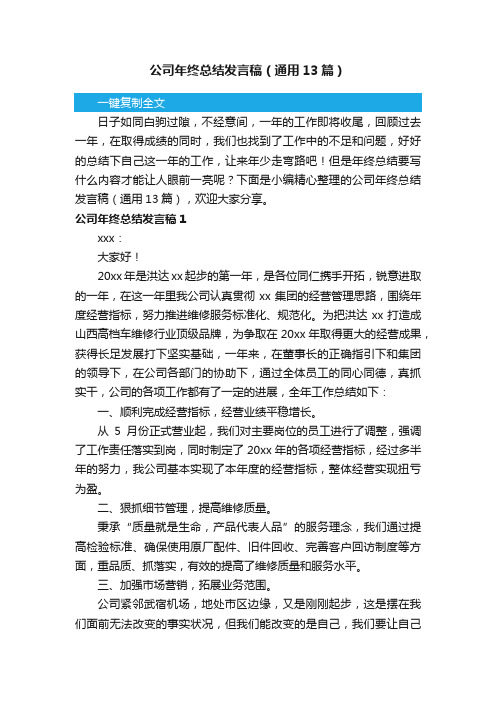 公司年终总结发言稿（通用13篇）

一键复制全文

日子如同白驹过隙，不经意间，一年的工作即将收尾，回顾过去一年，在取得成绩的同时，我们也找到了工作中的不足和问题，好好的总结下自己这一年的工作，让来年少走弯路吧！但是年终总结要写什么内容才能让人眼前一亮呢？下面是小编精心整理的公司年终总结发言稿（通用13篇），欢迎大家分享。

公司年终总结发言稿1

xxx：

大家好！

20xx年是洪达xx起步的第一年，是各位同仁携手开拓，锐意进取的一年，在这一年里我公司认真贯彻xx集团的经营管理思路，围绕年度经营指标，努力推进维修服务标准化、规范化。为把洪达xx打造成山西高档车维修行业顶级品牌，为争取在20xx年取得更大的经营成果，获得长足发展打下坚实基础，一年来，在董事长的正确指引下和集团的领导下，在公司各部门的协助下，通过全体员工的同心同德，真抓实干，公司的各项工作都有了一定的进展，全年工作总结如下：

一、顺利完成经营指标，经营业绩平稳增长。

从5月份正式营业起，我们对主要岗位的员工进行了调整，强调了工作责任落实到岗，同时制定了20xx年的各项经营指标，经过多半年的努力，我公司基本实现了本年度的经营指标，整体经营实现扭亏为盈。

二、狠抓细节管理，提高维修质量。

秉承“质量就是生命，产品代表人品”的服务理念，我们通过提高检验标准、确保使用原厂配件、旧件回收、完善客户回访制度等方面，重品质、抓落实，有效的提高了维修质量和服务水平。

三、加强市场营销，拓展业务范围。

公司紧邻武宿机场，地处市区边缘，又是刚刚起步，这是摆在我们面前无法改变的事实状况，但我们能改变的是自己，我们要让自己